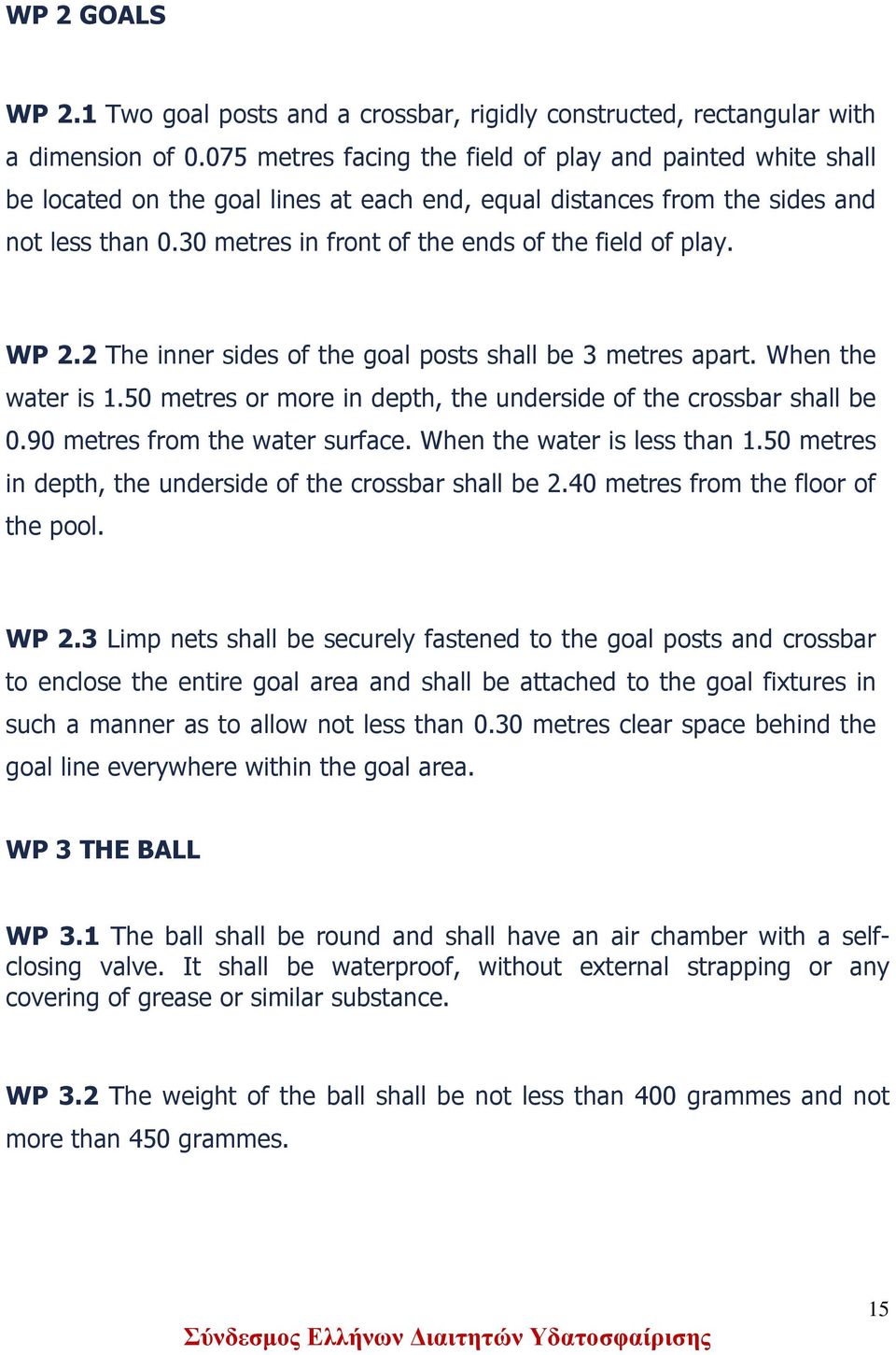 WP 2 GOALS

WP 2.1 Two goal posts and a crossbar, rigidly constructed, rectangular with a dimension of 0.075 metres facing the field of play and painted white shall be located on the goal lines at each end, equal distances from the sides and not less than 0.30 metres in front of the ends of the field of play.

WP 2.2 The inner sides of the goal posts shall be 3 metres apart. When the water is 1.50 metres or more in depth, the underside of the crossbar shall be 0.90 metres from the water surface. When the water is less than 1.50 metres in depth, the underside of the crossbar shall be 2.40 metres from the floor of the pool.

WP 2.3 Limp nets shall be securely fastened to the goal posts and crossbar to enclose the entire goal area and shall be attached to the goal fixtures in such a manner as to allow not less than 0.30 metres clear space behind the goal line everywhere within the goal area.

WP 3 THE BALL

WP 3.1 The ball shall be round and shall have an air chamber with a self-closing valve. It shall be waterproof, without external strapping or any covering of grease or similar substance.

WP 3.2 The weight of the ball shall be not less than 400 grammes and not more than 450 grammes.

15

Σύνδεσμος Ελλήνων Διαιτητών Υδατοσφαίρισης